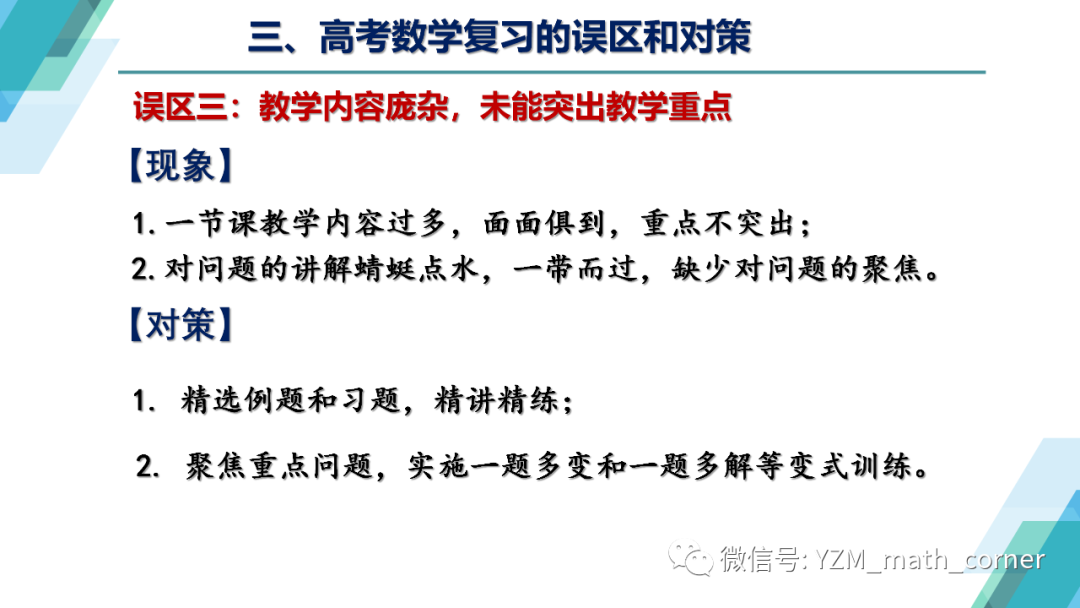 三、高考数学复习的误区和对策

误区三：教学内容庞杂，未能突出教学重点

【现象】

1.一节课教学内容过多，面面俱到，重点不突出；

2.对问题的讲解蜻蜓点水，一带而过，缺少对问题的聚焦。

【对策】

1.精选例题和习题，精讲精练；

2.聚焦重点问题，实施一题多变和一题多解等变式训练。

微信号: YZM_math_corner